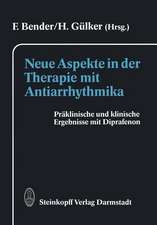 F. Bender/H. Gülker (Hrsg.)

Neue Aspekte in der Therapie mit Antiarrhythmika

Präklinische und klinische Ergebnisse mit Diprafenon

Steinkopff Verlag Darmstadt